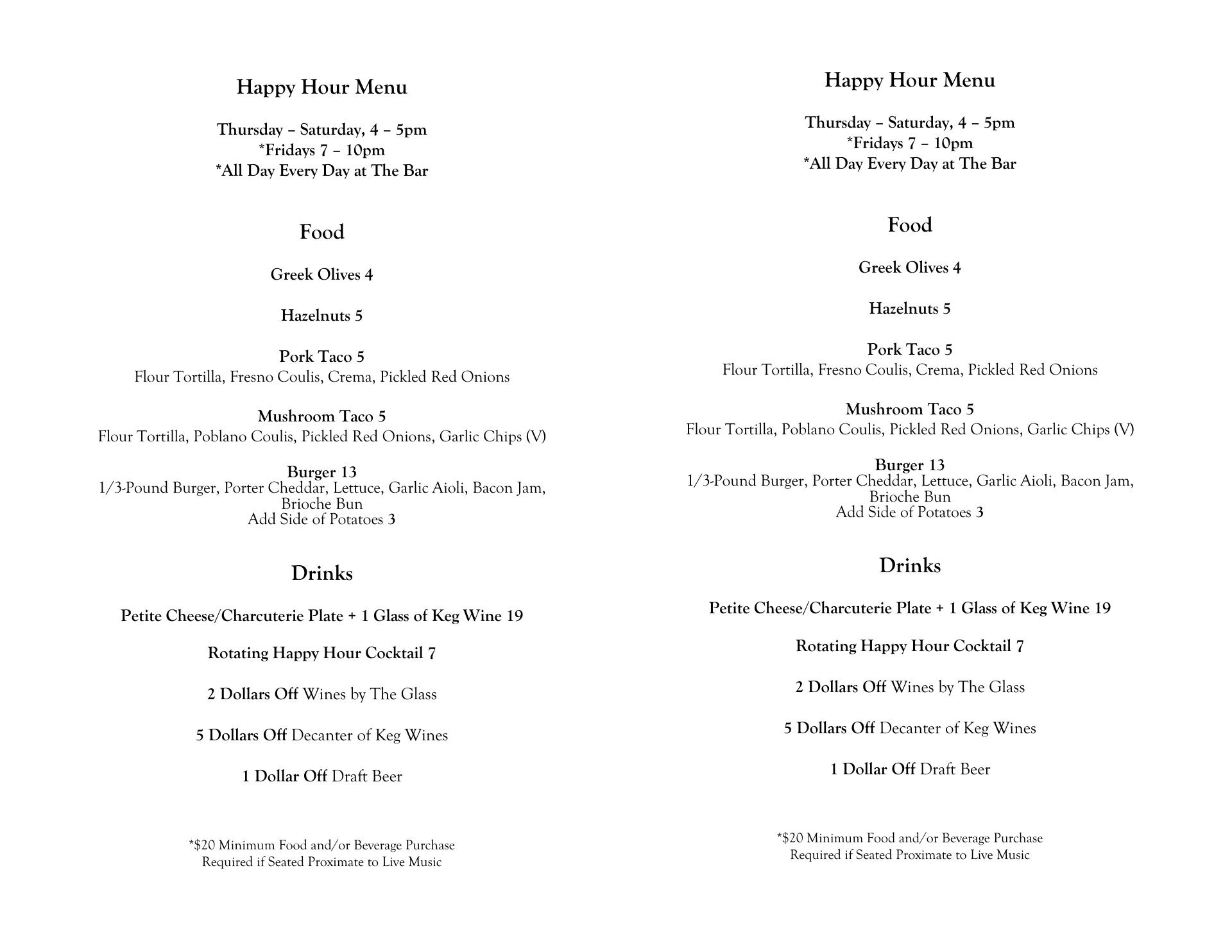 Happy Hour Menu

Thursday – Saturday, 4 – 5pm
*Fridays 7 – 10pm
*All Day Every Day at The Bar

Food

Greek Olives 4

Hazelnuts 5

Pork Taco 5
Flour Tortilla, Fresno Coulis, Crema, Pickled Red Onions

Mushroom Taco 5
Flour Tortilla, Poblano Coulis, Pickled Red Onions, Garlic Chips (V)

Burger 13
1/3-Pound Burger, Porter Cheddar, Lettuce, Garlic Aioli, Bacon Jam, Brioche Bun
Add Side of Potatoes 3

Drinks

Petite Cheese/Charcuterie Plate + 1 Glass of Keg Wine 19

Rotating Happy Hour Cocktail 7

2 Dollars Off Wines by The Glass

5 Dollars Off Decanter of Keg Wines

1 Dollar Off Draft Beer

*$20 Minimum Food and/or Beverage Purchase
Required if Seated Proximate to Live Music

Happy Hour Menu

Thursday – Saturday, 4 – 5pm
*Fridays 7 – 10pm
*All Day Every Day at The Bar

Food

Greek Olives 4

Hazelnuts 5

Pork Taco 5
Flour Tortilla, Fresno Coulis, Crema, Pickled Red Onions

Mushroom Taco 5
Flour Tortilla, Poblano Coulis, Pickled Red Onions, Garlic Chips (V)

Burger 13
1/3-Pound Burger, Porter Cheddar, Lettuce, Garlic Aioli, Bacon Jam, Brioche Bun
Add Side of Potatoes 3

Drinks

Petite Cheese/Charcuterie Plate + 1 Glass of Keg Wine 19

Rotating Happy Hour Cocktail 7

2 Dollars Off Wines by The Glass

5 Dollars Off Decanter of Keg Wines

1 Dollar Off Draft Beer

*$20 Minimum Food and/or Beverage Purchase
Required if Seated Proximate to Live Music